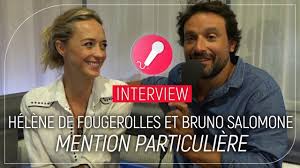 INTERVIEW
HÉLÈNE DE FOUGEROLLES ET BRUNO SALOMONE
MENTION PARTICULIÈRE